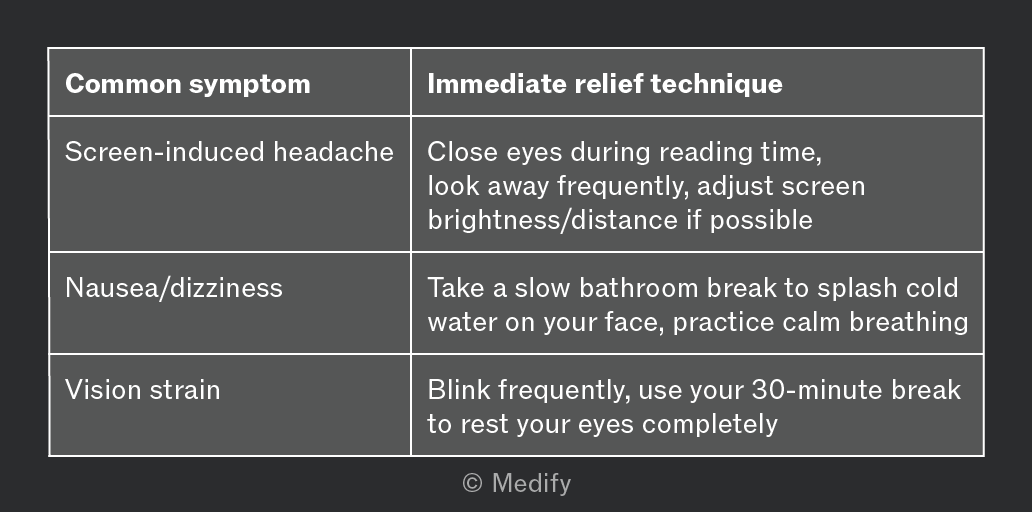 | Common symptom | Immediate relief technique |
|---|---|
| Screen-induced headache | Close eyes during reading time, look away frequently, adjust screen brightness/distance if possible |
| Nausea/dizziness | Take a slow bathroom break to splash cold water on your face, practice calm breathing |
| Vision strain | Blink frequently, use your 30-minute break to rest your eyes completely |

© Medify